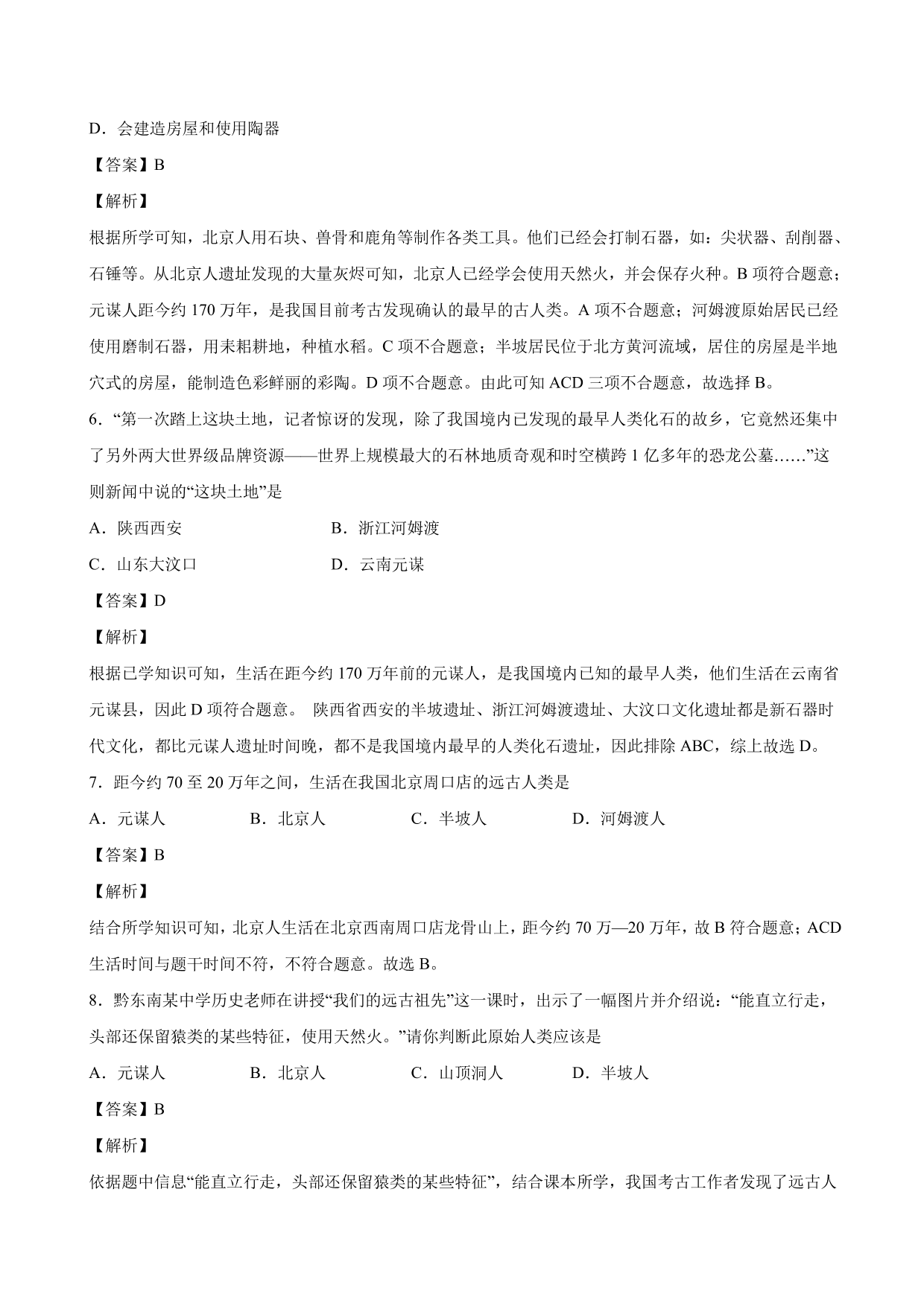 D．会建造房屋和使用陶器

【答案】B

【解析】

根据所学可知，北京人用石块、兽骨和鹿角等制作各类工具。他们已经会打制石器，如：尖状器、刮削器、石锤等。从北京人遗址发现的大量灰烬可知，北京人已经学会使用天然火，并会保存火种。B 项符合题意；元谋人距今约 170 万年，是我国目前考古发现确认的最早的古人类。A 项不合题意；河姆渡原始居民已经使用磨制石器，用耒耜耕地，种植水稻。C 项不合题意；半坡居民位于北方黄河流域，居住的房屋是半地穴式的房屋，能制造色彩鲜丽的彩陶。D 项不合题意。由此可知 ACD 三项不合题意，故选择 B。

6．“第一次踏上这块土地，记者惊讶的发现，除了我国境内已发现的最早人类化石的故乡，它竟然还集中了另外两大世界级品牌资源——世界上规模最大的石林地质奇观和时空横跨 1 亿多年的恐龙公墓……”这则新闻中说的“这块土地”是

A．陕西西安

B．浙江河姆渡

C．山东大汶口

D．云南元谋

【答案】D

【解析】

根据已学知识可知，生活在距今约 170 万年前的元谋人，是我国境内已知的最早人类，他们生活在云南省元谋县，因此 D 项符合题意。 陕西省西安的半坡遗址、浙江河姆渡遗址、大汶口文化遗址都是新石器时代文化，都比元谋人遗址时间晚，都不是我国境内最早的人类化石遗址，因此排除 ABC，综上故选 D。

7．距今约 70 至 20 万年之间，生活在我国北京周口店的远古人类是

A．元谋人　　B．北京人　　C．半坡人　　D．河姆渡人

【答案】B

【解析】

结合所学知识可知，北京人生活在北京西南周口店龙骨山上，距今约 70 万—20 万年，故 B 符合题意；ACD 生活时间与题干时间不符，不符合题意。故选 B。

8．黔东南某中学历史老师在讲授“我们的远古祖先”这一课时，出示了一幅图片并介绍说：“能直立行走，头部还保留猿类的某些特征，使用天然火。”请你判断此原始人类应该是

A．元谋人　　B．北京人　　C．山顶洞人　　D．半坡人

【答案】B

【解析】

依据题中信息“能直立行走，头部还保留猿类的某些特征”，结合课本所学，我国考古工作者发现了远古人